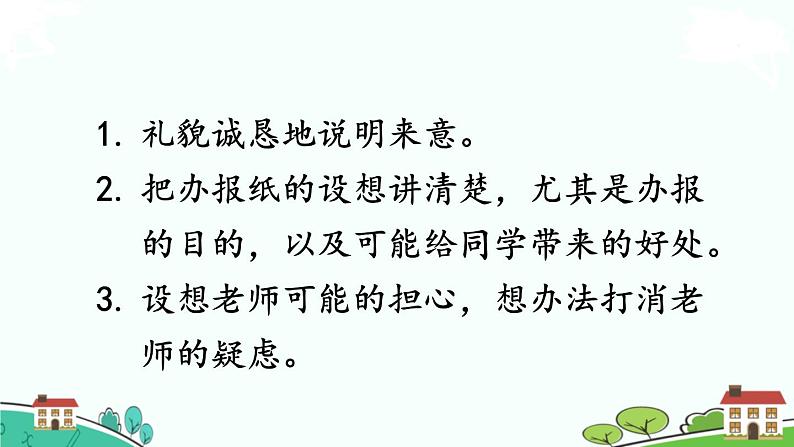 1. 礼貌诚恳地说明来意。

2. 把办报纸的设想讲清楚，尤其是办报的目的，以及可能给同学带来的好处。

3. 设想老师可能的担心，想办法打消老师的疑虑。